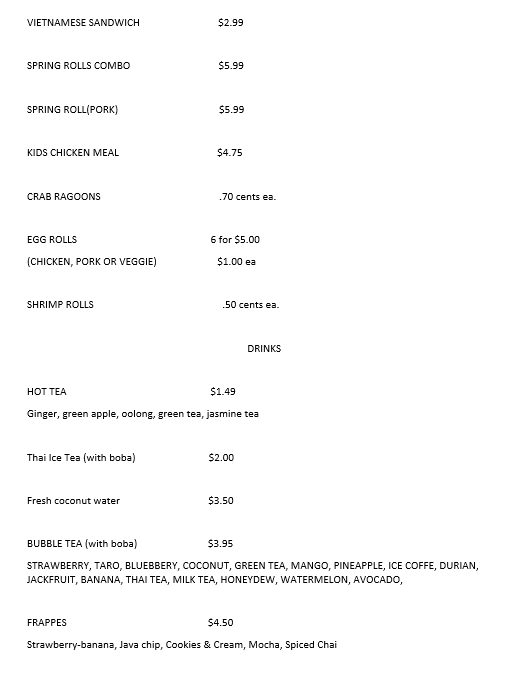 VIETNAMESE SANDWICH $2.99

SPRING ROLLS COMBO $5.99

SPRING ROLL(PORK) $5.99

KIDS CHICKEN MEAL $4.75

CRAB RAGOONS .70 cents ea.

EGG ROLLS 6 for $5.00
(CHICKEN, PORK OR VEGGIE) $1.00 ea

SHRIMP ROLLS .50 cents ea.

DRINKS

HOT TEA $1.49
Ginger, green apple, oolong, green tea, jasmine tea

Thai Ice Tea (with boba) $2.00

Fresh coconut water $3.50

BUBBLE TEA (with boba) $3.95
STRAWBERRY, TARO, BLUEBBERY, COCONUT, GREEN TEA, MANGO, PINEAPPLE, ICE COFFE, DURIAN, JACKFRUIT, BANANA, THAI TEA, MILK TEA, HONEYDEW, WATERMELON, AVOCADO,

FRAPPES $4.50
Strawberry-banana, Java chip, Cookies & Cream, Mocha, Spiced Chai